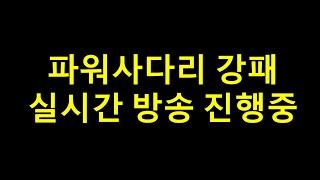 파워사다리 강패
실시간 방송 진행중